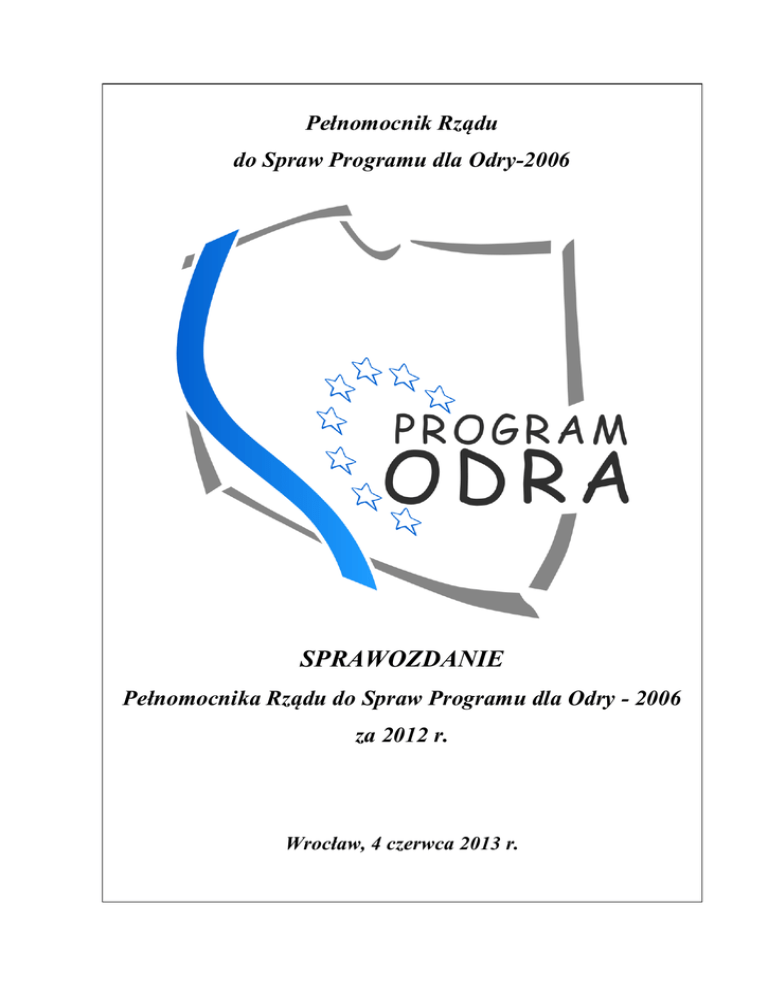 Pełnomocnik Rządu
do Spraw Programu dla Odry-2006

PROGRAM
ODRA

SPRAWOZDANIE
Pełnomocnika Rządu do Spraw Programu dla Odry - 2006
za 2012 r.

Wrocław, 4 czerwca 2013 r.